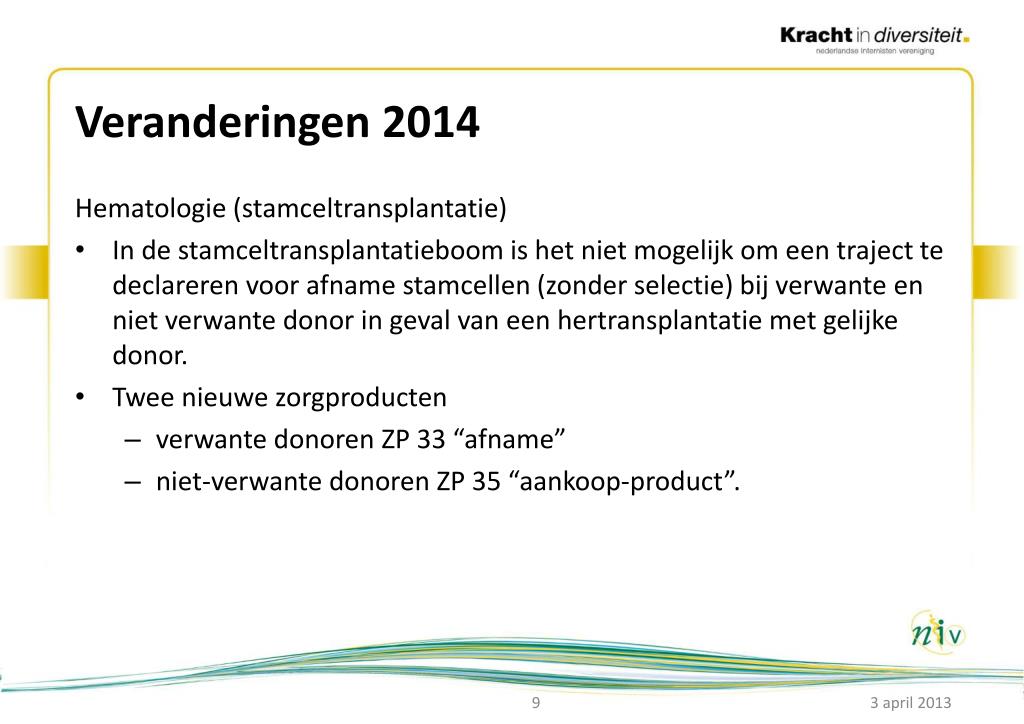 Kracht in diversiteit.
nederlandse internisten vereniging

Veranderingen 2014

Hematologie (stamceltransplantatie)

• In de stamceltransplantatieboom is het niet mogelijk om een traject te declareren voor afname stamcellen (zonder selectie) bij verwante en niet verwante donor in geval van een hertransplantatie met gelijke donor.
• Twee nieuwe zorgproducten
– verwante donoren ZP 33 “afname”
– niet-verwante donoren ZP 35 “aankoop-product”.

niv

9

3 april 2013